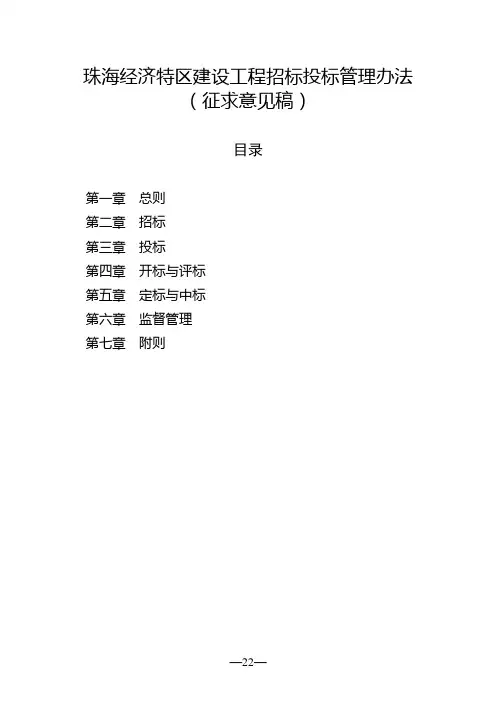 珠海经济特区建设工程招标投标管理办法
（征求意见稿）

目录

第一章 总则
第二章 招标
第三章 投标
第四章 开标与评标
第五章 定标与中标
第六章 监督管理
第七章 附则

—22—